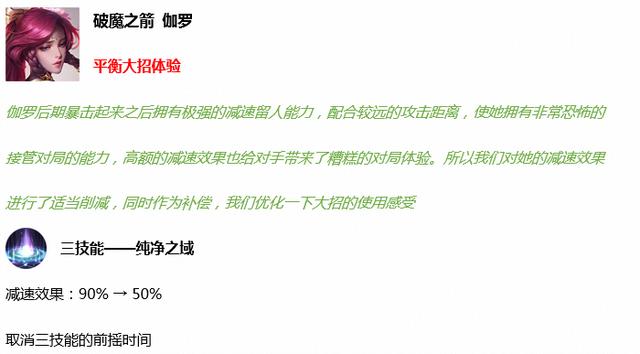 破魔之箭 伽罗

平衡大招体验

伽罗后期暴击起来之后拥有极强的减速留人能力，配合较远的攻击距离，使她拥有非常恐怖的接管对局的能力，高额的减速效果也给对手带来了糟糕的对局体验。所以我们对她的减速效果进行了适当削减，同时作为补偿，我们优化一下大招的使用感受

三技能——纯净之域

减速效果：90% → 50%

取消三技能的前摇时间